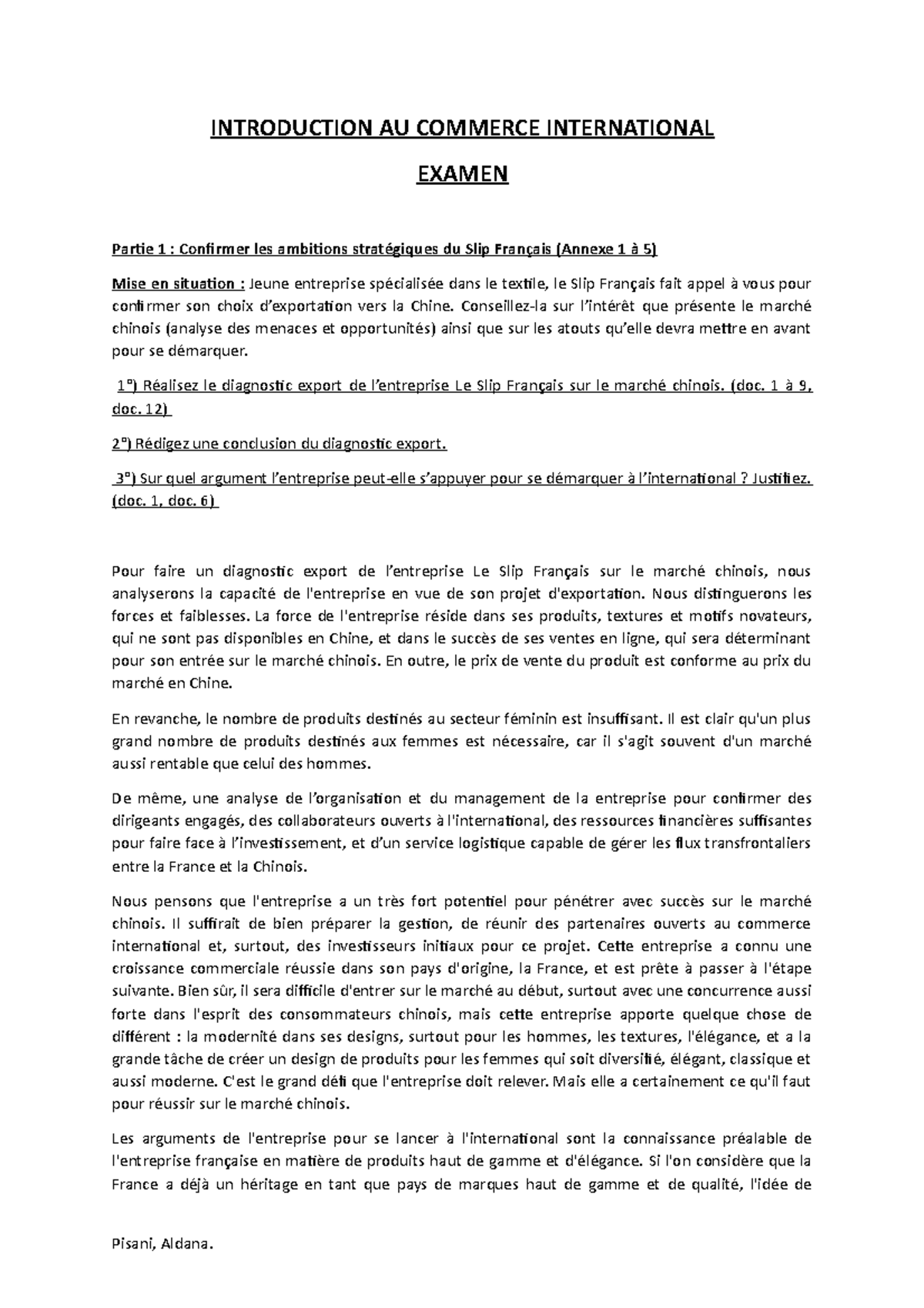 INTRODUCTION AU COMMERCE INTERNATIONAL

EXAMEN

Partie 1 : Confirmer les ambitions stratégiques du Slip Français (Annexe 1 à 5)

Mise en situation : Jeune entreprise spécialisée dans le textile, le Slip Français fait appel à vous pour confirmer son choix d'exportation vers la Chine. Conseillez-la sur l'intérêt que présente le marché chinois (analyse des menaces et opportunités) ainsi que sur les atouts qu'elle devra mettre en avant pour se démarquer.

1°) Réalisez le diagnostic export de l'entreprise Le Slip Français sur le marché chinois. (doc. 1 à 9, doc. 12)

2°) Rédigez une conclusion du diagnostic export.

3°) Sur quel argument l'entreprise peut-elle s'appuyer pour se démarquer à l'international ? Justifiez. (doc. 1, doc. 6)

Pour faire un diagnostic export de l'entreprise Le Slip Français sur le marché chinois, nous analyserons la capacité de l'entreprise en vue de son projet d'exportation. Nous distinguerons les forces et faiblesses. La force de l'entreprise réside dans ses produits, textures et motifs novateurs, qui ne sont pas disponibles en Chine, et dans le succès de ses ventes en ligne, qui sera déterminant pour son entrée sur le marché chinois. En outre, le prix de vente du produit est conforme au prix du marché en Chine.

En revanche, le nombre de produits destinés au secteur féminin est insuffisant. Il est clair qu'un plus grand nombre de produits destinés aux femmes est nécessaire, car il s'agit souvent d'un marché aussi rentable que celui des hommes.

De même, une analyse de l'organisation et du management de la entreprise pour confirmer des dirigeants engagés, des collaborateurs ouverts à l'international, des ressources financières suffisantes pour faire face à l'investissement, et d'un service logistique capable de gérer les flux transfrontaliers entre la France et la Chinois.

Nous pensons que l'entreprise a un très fort potentiel pour pénétrer avec succès sur le marché chinois. Il suffirait de bien préparer la gestion, de réunir des partenaires ouverts au commerce international et, surtout, des investisseurs initiaux pour ce projet. Cette entreprise a connu une croissance commerciale réussie dans son pays d'origine, la France, et est prête à passer à l'étape suivante. Bien sûr, il sera difficile d'entrer sur le marché au début, surtout avec une concurrence aussi forte dans l'esprit des consommateurs chinois, mais cette entreprise apporte quelque chose de différent : la modernité dans ses designs, surtout pour les hommes, les textures, l'élégance, et a la grande tâche de créer un design de produits pour les femmes qui soit diversifié, élégant, classique et aussi moderne. C'est le grand défi que l'entreprise doit relever. Mais elle a certainement ce qu'il faut pour réussir sur le marché chinois.

Les arguments de l'entreprise pour se lancer à l'international sont la connaissance préalable de l'entreprise française en matière de produits haut de gamme et d'élégance. Si l'on considère que la France a déjà un héritage en tant que pays de marques haut de gamme et de qualité, l'idée de

Pisani, Aldana.